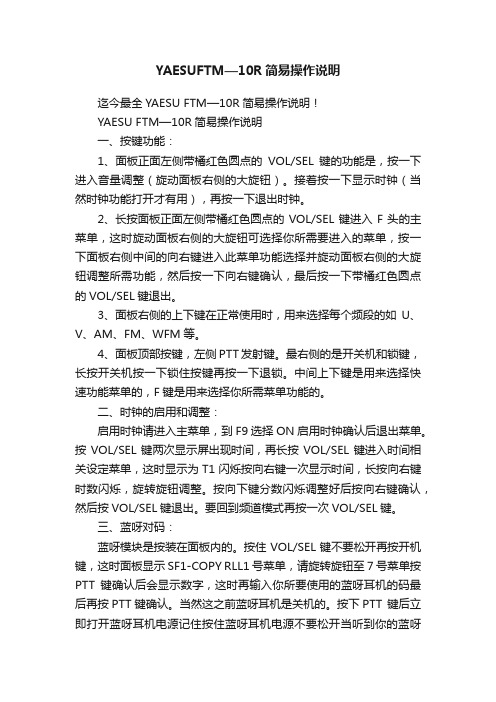 YAESUFTM—10R 简易操作说明

迄今最全 YAESU FTM—10R 简易操作说明！

YAESU FTM—10R 简易操作说明

一、按键功能：

1、面板正面左侧带橘红色圆点的 VOL/SEL 键的功能是，按一下进入音量调整（旋动面板右侧的大旋钮）。接着按一下显示时钟（当然时钟功能打开才有用），再按一下退出时钟。

2、长按面板正面左侧带橘红色圆点的 VOL/SEL 键进入 F 头的主菜单，这时旋动面板右侧的大旋钮可选择你所需要进入的菜单，按一下面板右侧中间的向右键进入此菜单功能选择并旋动面板右侧的大旋钮调整所需功能，然后按一下向右键确认，最后按一下带橘红色圆点的 VOL/SEL 键退出。

3、面板右侧的上下键在正常使用时，用来选择每个频段的如 U、V、AM、FM、WFM 等。

4、面板顶部按键，左侧 PTT 发射键。最右侧的是开关机和锁键，长按开关机按一下锁住按键再按一下退锁。中间上下键是用来选择快速功能菜单的，F 键是用来选择你所需菜单功能的。

二、时钟的启用和调整：

启用时钟请进入主菜单，到 F9 选择 ON 启用时钟确认后退出菜单。按 VOL/SEL 键两次显示屏出现时间，再长按 VOL/SEL 键进入时间相关设定菜单，这时显示为 T1 闪烁按向右键一次显示时间，长按向右键时数闪烁，旋转旋钮调整。按向下键分数闪烁调整好后按向右键确认，然后按 VOL/SEL 键退出。要回到频道模式再按一次 VOL/SEL 键。

三、蓝呀对码：

蓝呀模块是按装在面板内的。按住 VOL/SEL 键不要松开再按开机键，这时面板显示 SF1-COPY RLL1 号菜单，请旋转旋钮至 7 号菜单按 PTT 键确认后会显示数字，这时再输入你所要使用的蓝呀耳机的码最后再按 PTT 键确认。当然这之前蓝呀耳机是关机的。按下 PTT 键后立即打开蓝呀耳机电源记住按住蓝呀耳机电源不要松开当听到你的蓝呀